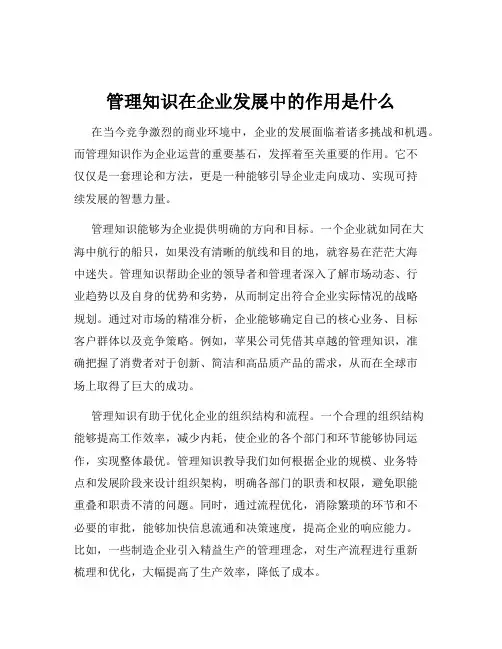 管理知识在企业发展中的作用是什么

在当今竞争激烈的商业环境中，企业的发展面临着诸多挑战和机遇。而管理知识作为企业运营的重要基石，发挥着至关重要的作用。它不仅仅是一套理论和方法，更是一种能够引导企业走向成功、实现可持续发展的智慧力量。

管理知识能够为企业提供明确的方向和目标。一个企业就如同在大海中航行的船只，如果没有清晰的航线和目的地，就容易在茫茫大海中迷失。管理知识帮助企业的领导者和管理者深入了解市场动态、行业趋势以及自身的优势和劣势，从而制定出符合企业实际情况的战略规划。通过对市场的精准分析，企业能够确定自己的核心业务、目标客户群体以及竞争策略。例如，苹果公司凭借其卓越的管理知识，准确把握了消费者对于创新、简洁和高品质产品的需求，从而在全球市场上取得了巨大的成功。

管理知识有助于优化企业的组织结构和流程。一个合理的组织结构能够提高工作效率，减少内耗，使企业的各个部门和环节能够协同运作，实现整体最优。管理知识教导我们如何根据企业的规模、业务特点和发展阶段来设计组织架构，明确各部门的职责和权限，避免职能重叠和职责不清的问题。同时，通过流程优化，消除繁琐的环节和不必要的审批，能够加快信息流通和决策速度，提高企业的响应能力。比如，一些制造企业引入精益生产的管理理念，对生产流程进行重新梳理和优化，大幅提高了生产效率，降低了成本。